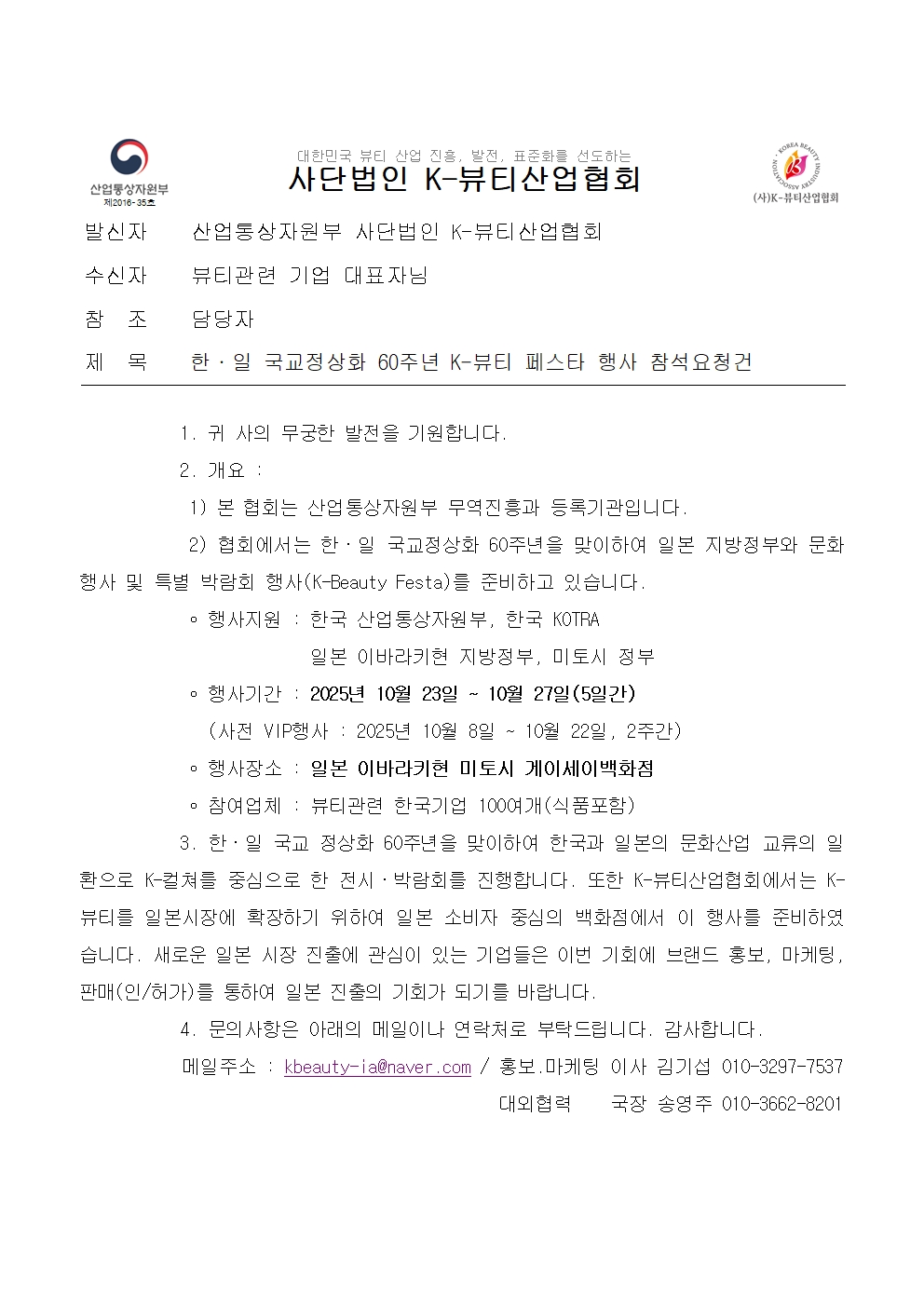 산업통상자원부
제2016-35호

대한민국 뷰티 산업 진흥, 발전, 표준화를 선도하는
사단법인 K-뷰티산업협회

KOREA BEAUTY INDUSTRY ASSOCIATION
(사)K-뷰티산업협회

발신자 산업통상자원부 사단법인 K-뷰티산업협회

수신자 뷰티관련 기업 대표자님

참 조 담당자

제 목 한·일 국교정상화 60주년 K-뷰티 페스타 행사 참석요청건

1. 귀 사의 무궁한 발전을 기원합니다.

2. 개요 :

1) 본 협회는 산업통상자원부 무역진흥과 등록기관입니다.

2) 협회에서는 한·일 국교정상화 60주년을 맞이하여 일본 지방정부와 문화행사 및 특별 박람회 행사(K-Beauty Festa)를 준비하고 있습니다.

◦ 행사지원 : 한국 산업통상자원부, 한국 KOTRA
일본 이바라키현 지방정부, 미토시 정부

◦ 행사기간 : 2025년 10월 23일 ~ 10월 27일(5일간)
(사전 VIP행사 : 2025년 10월 8일 ~ 10월 22일, 2주간)

◦ 행사장소 : 일본 이바라키현 미토시 게이세이백화점

◦ 참여업체 : 뷰티관련 한국기업 100여개(식품포함)

3. 한·일 국교 정상화 60주년을 맞이하여 한국과 일본의 문화산업 교류의 일환으로 K-컬쳐를 중심으로 한 전시·박람회를 진행합니다. 또한 K-뷰티산업협회에서는 K-뷰티를 일본시장에 확장하기 위하여 일본 소비자 중심의 백화점에서 이 행사를 준비하였습니다. 새로운 일본 시장 진출에 관심이 있는 기업들은 이번 기회에 브랜드 홍보, 마케팅, 판매(인/허가)를 통하여 일본 진출의 기회가 되기를 바랍니다.

4. 문의사항은 아래의 메일이나 연락처로 부탁드립니다. 감사합니다.

메일주소 : kbeauty-ia@naver.com / 홍보.마케팅 이사 김기섭 010-3297-7537
대외협력 국장 송영주 010-3662-8201